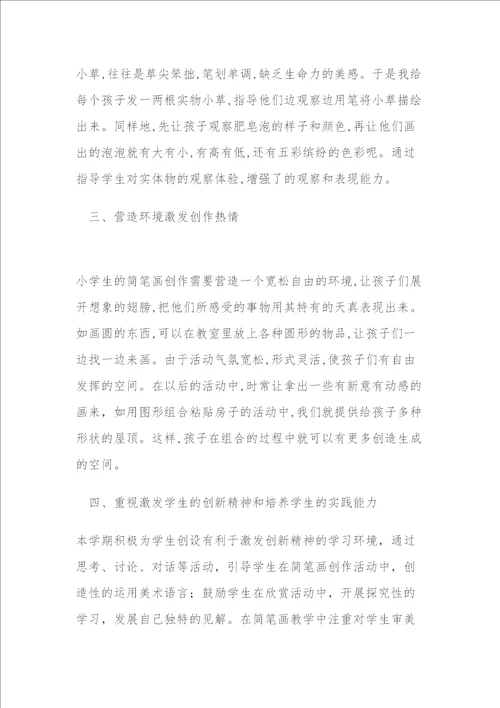 小草,往往是草尖笨拙,笔划单调,缺乏生命力的美感。于是我给每个孩子发一两根实物小草,指导他们边观察边用笔将小草描绘出来。同样地,先让孩子观察肥皂泡的样子和颜色,再让他们画出的泡泡就有大有小,有高有低,还有五彩缤纷的色彩呢。通过指导学生对实体物的观察体验,增强了的观察和表现能力。

三、营造环境激发创作热情

小学生的简笔画创作需要营造一个宽松自由的环境,让孩子们展开想象的翅膀,把他们所感受的事物用其特有的天真表现出来。如画圆的东西,可以在教室里放上各种圆形的物品,让孩子们一边找一边来画。由于活动气氛宽松,形式灵活,使孩子们有自由发挥的空间。在以后的活动中,时常让拿出一些有新意有动感的画来,如用图形组合粘贴房子的活动中,我们就提供给孩子多种形状的屋顶。这样,孩子在组合的过程中就可以有更多创造生成的空间。

四、重视激发学生的创新精神和培养学生的实践能力

本学期积极为学生创设有利于激发创新精神的学习环境,通过思考、讨论、对话等活动,引导学生在简笔画创作活动中,创造性的运用美术语言;鼓励学生在欣赏活动中,开展探究性的学习,发展自己独特的见解。在简笔画教学中注重对学生审美